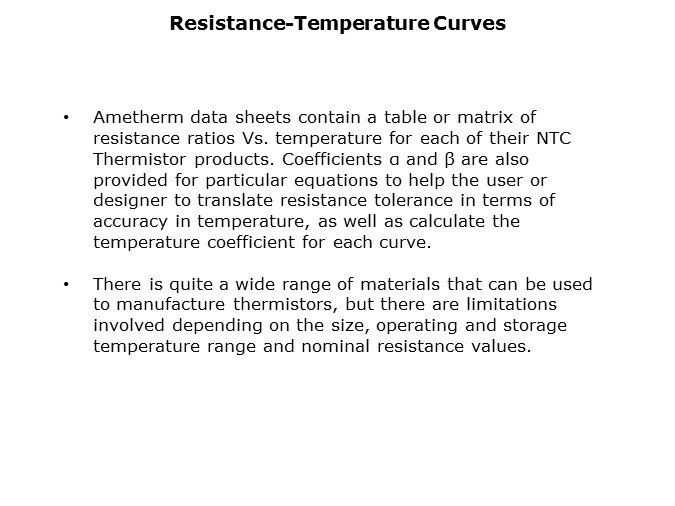 Resistance-Temperature Curves

• Ametherm data sheets contain a table or matrix of resistance ratios Vs. temperature for each of their NTC Thermistor products. Coefficients α and β are also provided for particular equations to help the user or designer to translate resistance tolerance in terms of accuracy in temperature, as well as calculate the temperature coefficient for each curve.

• There is quite a wide range of materials that can be used to manufacture thermistors, but there are limitations involved depending on the size, operating and storage temperature range and nominal resistance values.